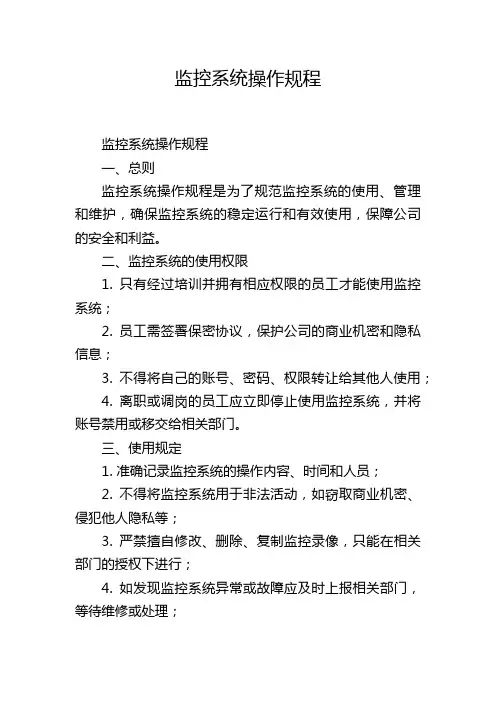 监控系统操作规程

监控系统操作规程

一、总则

监控系统操作规程是为了规范监控系统的使用、管理和维护，确保监控系统的稳定运行和有效使用，保障公司的安全和利益。

二、监控系统的使用权限

1. 只有经过培训并拥有相应权限的员工才能使用监控系统；

2. 员工需签署保密协议，保护公司的商业机密和隐私信息；

3. 不得将自己的账号、密码、权限转让给其他人使用；

4. 离职或调岗的员工应立即停止使用监控系统，并将账号禁用或移交给相关部门。

三、使用规定

1. 准确记录监控系统的操作内容、时间和人员；

2. 不得将监控系统用于非法活动，如窃取商业机密、侵犯他人隐私等；

3. 严禁擅自修改、删除、复制监控录像，只能在相关部门的授权下进行；

4. 如发现监控系统异常或故障应及时上报相关部门，等待维修或处理；